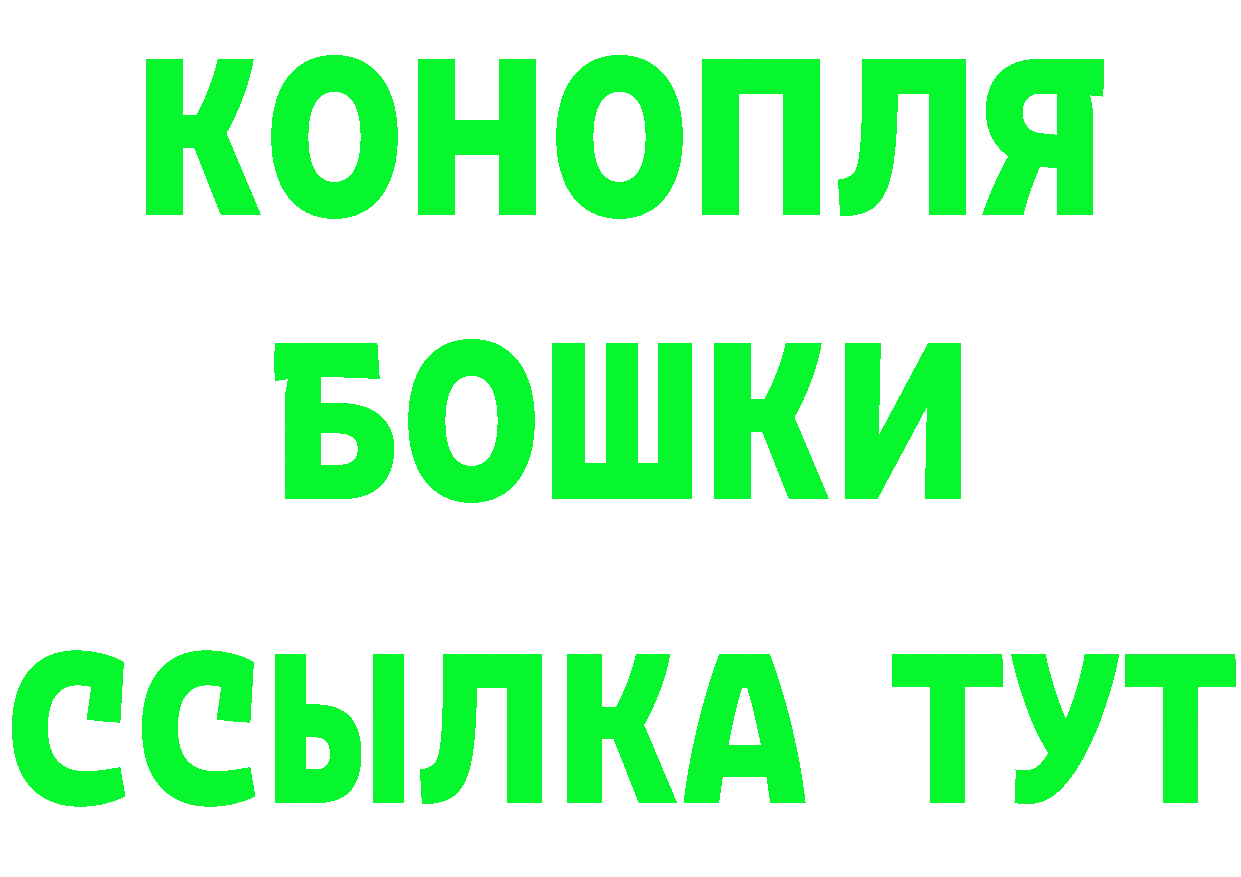 КОНОПЛЯ
БОШКИ
ССЫЛКА ТУТ